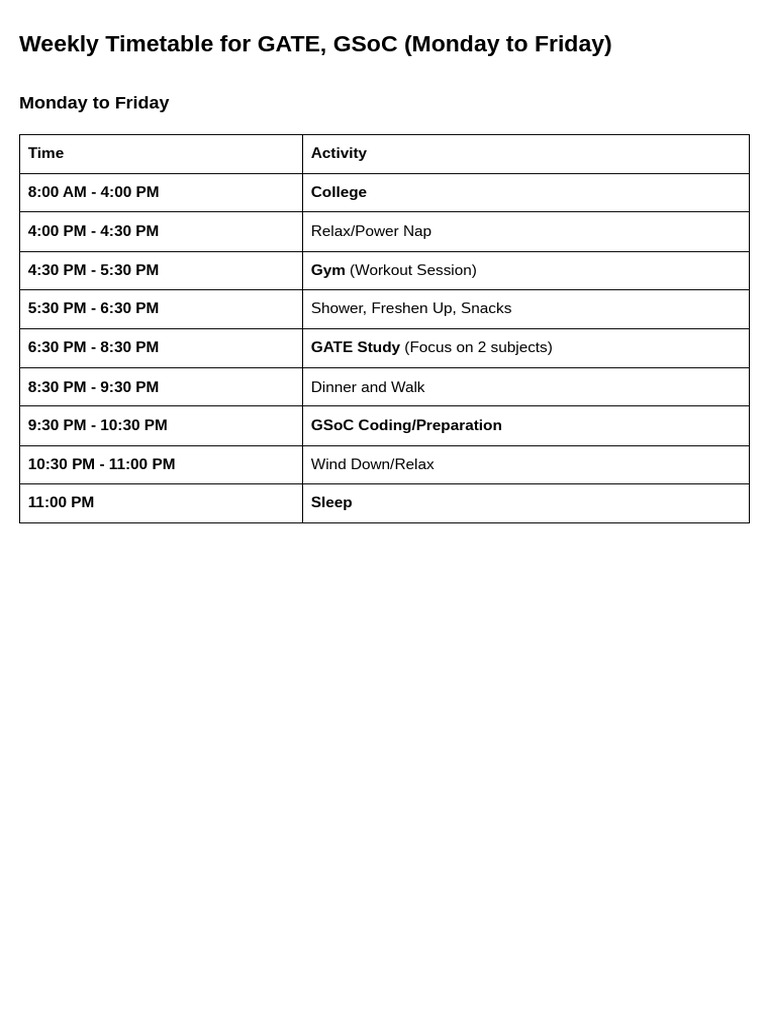 Weekly Timetable for GATE, GSoC (Monday to Friday)

Monday to Friday

| Time | Activity |
|---|---|
| 8:00 AM - 4:00 PM | College |
| 4:00 PM - 4:30 PM | Relax/Power Nap |
| 4:30 PM - 5:30 PM | Gym (Workout Session) |
| 5:30 PM - 6:30 PM | Shower, Freshen Up, Snacks |
| 6:30 PM - 8:30 PM | GATE Study (Focus on 2 subjects) |
| 8:30 PM - 9:30 PM | Dinner and Walk |
| 9:30 PM - 10:30 PM | GSoC Coding/Preparation |
| 10:30 PM - 11:00 PM | Wind Down/Relax |
| 11:00 PM | Sleep |